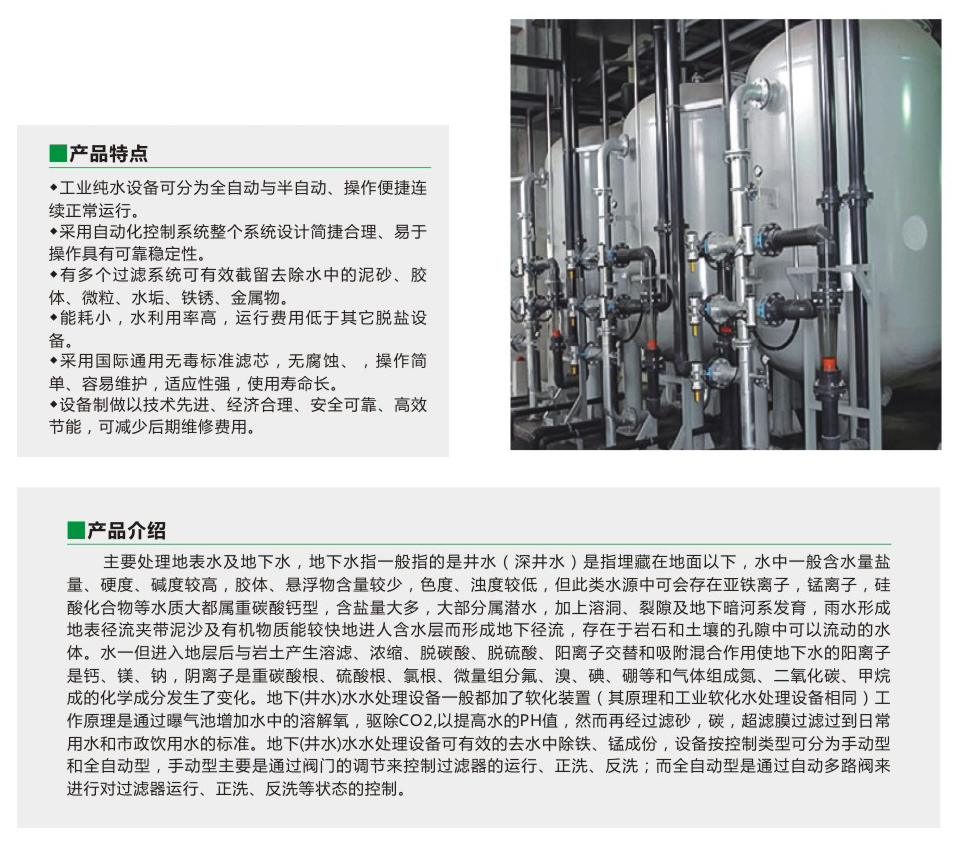 产品特点

◆工业纯水设备可分为全自动与半自动、操作便捷连续正常运行。
◆采用自动化控制系统整个系统设计简捷合理、易于操作具有可靠稳定性。
◆有多个过滤系统可有效截留去除水中的泥砂、胶体、微粒、水垢、铁锈、金属物。
◆能耗小，水利用率高，运行费用低于其它脱盐设备。
◆采用国际通用无毒标准滤芯，无腐蚀、，操作简单、容易维护，适应性强，使用寿命长。
◆设备制做以技术先进、经济合理、安全可靠、高效节能，可减少后期维修费用。

产品介绍

主要处理地表水及地下水，地下水指一般指的是井水（深井水）是指埋藏在地面以下，水中一般含水量盐量、硬度、碱度较高，胶体、悬浮物含量较少，色度、浊度较低，但此类水源中可会存在亚铁离子，锰离子，硅酸化合物等水质大都属重碳酸钙型，含盐量大多，大部分属潜水，加上溶洞、裂隙及地下暗河系发育，雨水形成地表径流夹带泥沙及有机物质能较快地进人含水层而形成地下径流，存在于岩石和土壤的孔隙中可以流动的水体。水一但进入地层后与岩土产生溶滤、浓缩、脱碳酸、脱硫酸、阳离子交替和吸附混合作用使地下水的阳离子是钙、镁、钠，阴离子是重碳酸根、硫酸根、氯根、微量组分氟、溴、碘、硼等和气体组成氮、二氧化碳、甲烷成的化学成分发生了变化。地下(井水)水水处理设备一般都加了软化装置（其原理和工业软化水处理设备相同）工作原理是通过曝气池增加水中的溶解氧，驱除CO2,以提高水的PH值，然而再经过滤砂，碳，超滤膜过滤过到日常用水和市政饮用水的标准。地下(井水)水水处理设备可有效的去水中除铁、锰成份，设备按控制类型可分为手动型和全自动型，手动型主要是通过阀门的调节来控制过滤器的运行、正洗、反洗；而全自动型是通过自动多路阀来进行对过滤器运行、正洗、反洗等状态的控制。